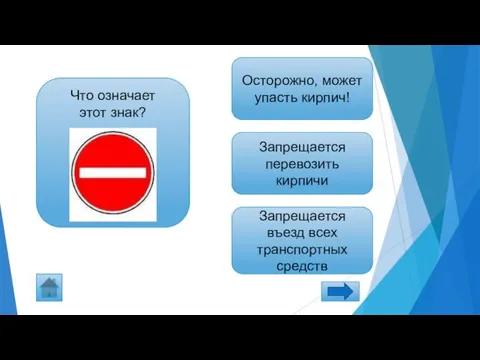 Что означает этот знак?

Осторожно, может упасть кирпич!

Запрещается перевозить кирпичи

Запрещается въезд всех транспортных средств